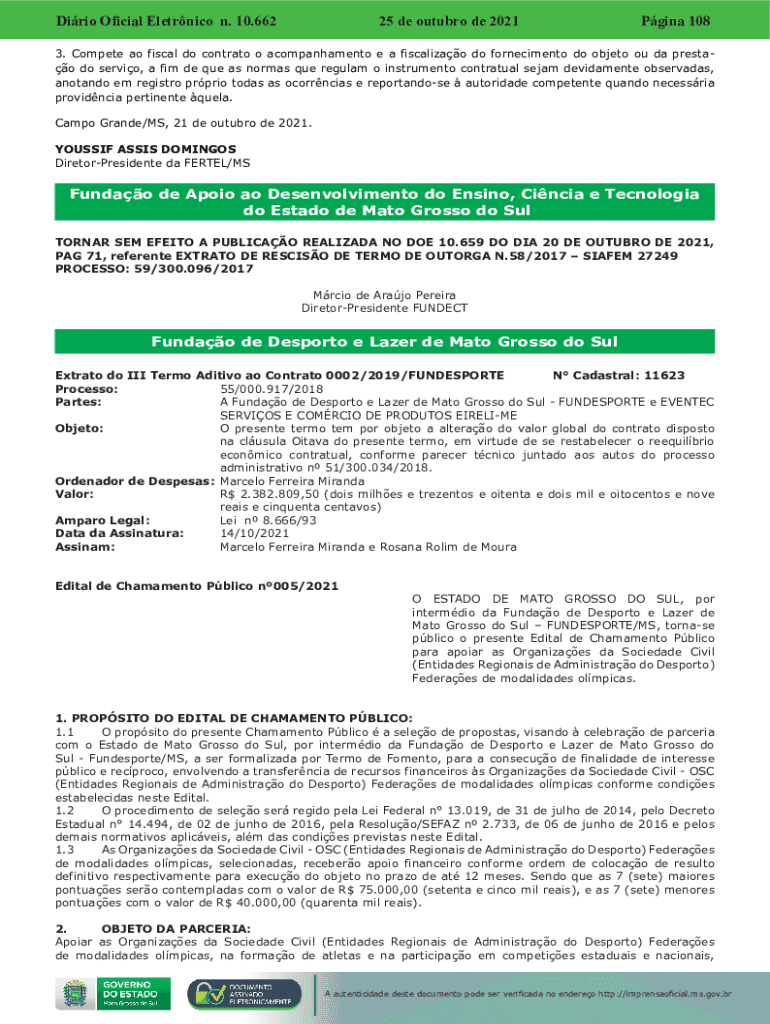 Diário Oficial Eletrônico n. 10.662 25 de outubro de 2021 Página 108

3. Compete ao fiscal do contrato o acompanhamento e a fiscalização do fornecimento do objeto ou da prestação do serviço, a fim de que as normas que regulam o instrumento contratual sejam devidamente observadas, anotando em registro próprio todas as ocorrências e reportando-se à autoridade competente quando necessária providência pertinente àquela.

Campo Grande/MS, 21 de outubro de 2021.

YOUSSIF ASSIS DOMINGOS
Diretor-Presidente da FERTEL/MS

Fundação de Apoio ao Desenvolvimento do Ensino, Ciência e Tecnologia do Estado de Mato Grosso do Sul

TORNAR SEM EFEITO A PUBLICAÇÃO REALIZADA NO DOE 10.659 DO DIA 20 DE OUTUBRO DE 2021, PAG 71, referente EXTRATO DE RESCISÃO DE TERMO DE OUTORGA N.58/2017 – SIAFEM 27249
PROCESSO: 59/300.096/2017

Márcio de Araújo Pereira
Diretor-Presidente FUNDECT

Fundação de Desporto e Lazer de Mato Grosso do Sul

Extrato do III Termo Aditivo ao Contrato 0002/2019/FUNDESPORTE N° Cadastral: 11623
Processo: 55/000.917/2018
Partes: A Fundação de Desporto e Lazer de Mato Grosso do Sul - FUNDESPORTE e EVENTEC SERVIÇOS E COMÉRCIO DE PRODUTOS EIRELI-ME
Objeto: O presente termo tem por objeto a alteração do valor global do contrato disposto na cláusula Oitava do presente termo, em virtude de se restabelecer o reequilíbrio econômico contratual, conforme parecer técnico juntado aos autos do processo administrativo nº 51/300.034/2018.
Ordenador de Despesas: Marcelo Ferreira Miranda
Valor: R$ 2.382.809,50 (dois milhões e trezentos e oitenta e dois mil e oitocentos e nove reais e cinquenta centavos)
Amparo Legal: Lei nº 8.666/93
Data da Assinatura: 14/10/2021
Assinam: Marcelo Ferreira Miranda e Rosana Rolim de Moura

Edital de Chamamento Público nº005/2021

O ESTADO DE MATO GROSSO DO SUL, por intermédio da Fundação de Desporto e Lazer de Mato Grosso do Sul – FUNDESPORTE/MS, torna-se público o presente Edital de Chamamento Público para apoiar as Organizações da Sociedade Civil (Entidades Regionais de Administração do Desporto) Federações de modalidades olímpicas.

1. PROPÓSITO DO EDITAL DE CHAMAMENTO PÚBLICO:
1.1 O propósito do presente Chamamento Público é a seleção de propostas, visando à celebração de parceria com o Estado de Mato Grosso do Sul, por intermédio da Fundação de Desporto e Lazer de Mato Grosso do Sul - Fundesporte/MS, a ser formalizada por Termo de Fomento, para a consecução de finalidade de interesse público e recíproco, envolvendo a transferência de recursos financeiros às Organizações da Sociedade Civil - OSC (Entidades Regionais de Administração do Desporto) Federações de modalidades olímpicas conforme condições estabelecidas neste Edital.
1.2 O procedimento de seleção será regido pela Lei Federal n° 13.019, de 31 de julho de 2014, pelo Decreto Estadual nº 14.494, de 02 de junho de 2016, pela Resolução/SEFAZ nº 2.733, de 06 de junho de 2016 e pelos demais normativos aplicáveis, além das condições previstas neste Edital.
1.3 As Organizações da Sociedade Civil - OSC (Entidades Regionais de Administração do Desporto) Federações de modalidades olímpicas, selecionadas, receberão apoio financeiro conforme ordem de colocação de resulto definitivo respectivamente para execução do objeto no prazo de até 12 meses. Sendo que as 7 (sete) maiores pontuações serão contempladas com o valor de R$ 75.000,00 (setenta e cinco mil reais), e as 7 (sete) menores pontuações com o valor de R$ 40.000,00 (quarenta mil reais).

2. OBJETO DA PARCERIA:
Apoiar as Organizações da Sociedade Civil (Entidades Regionais de Administração do Desporto) Federações de modalidades olímpicas, na formação de atletas e na participação em competições estaduais e nacionais,

GOVERNO DO ESTADO Mato Grosso do Sul DOCUMENTO ASSINADO ELETRONICAMENTE A autenticidade deste documento pode ser verificada no endereço http://imprensaoficial.ms.gov.br